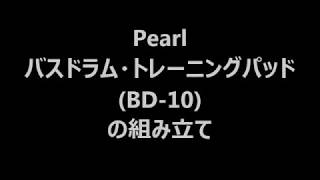 Pearl
バスドラム・トレーニングパッド
(BD-10)
の組み立て